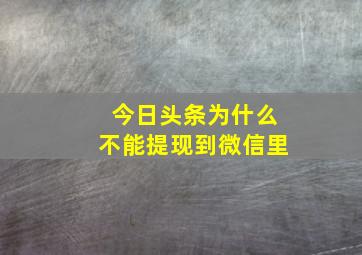 今日头条为什么
不能提现到微信里